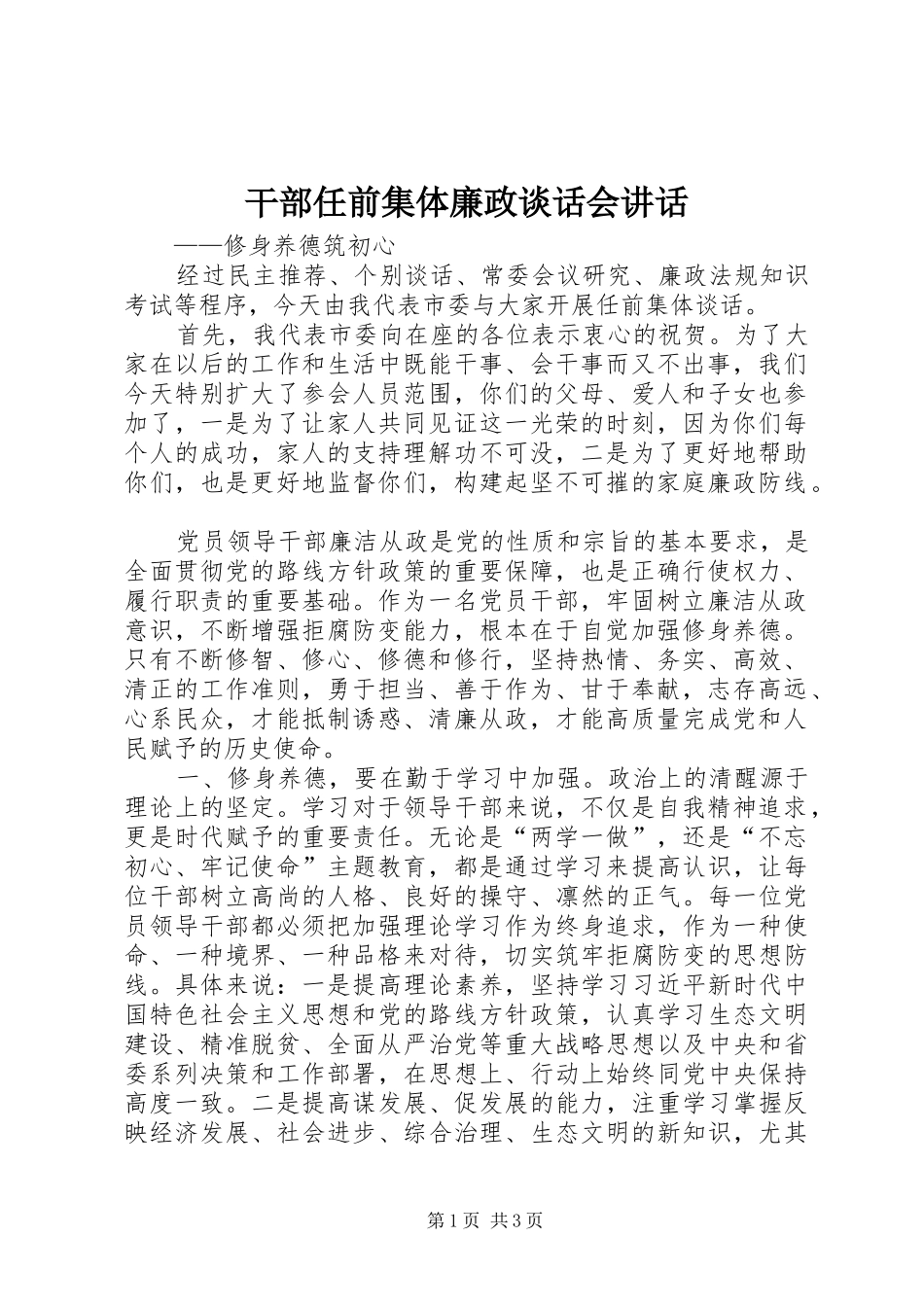 干部任前集体廉政谈话会讲话

——修身养德筑初心

经过民主推荐、个别谈话、常委会议研究、廉政法规知识考试等程序，今天由我代表市委与大家开展任前集体谈话。

首先，我代表市委向在座的各位表示衷心的祝贺。为了大家在以后的工作和生活中既能干事、会干事而又不出事，我们今天特别扩大了参会人员范围，你们的父母、爱人和子女也参加了，一是为了让家人共同见证这一光荣的时刻，因为你们每个人的成功，家人的支持理解功不可没，二是为了更好地帮助你们，也是更好地监督你们，构建起坚不可摧的家庭廉政防线。

党员领导干部廉洁从政是党的性质和宗旨的基本要求，是全面贯彻党的路线方针政策的重要保障，也是正确行使权力、履行职责的重要基础。作为一名党员干部，牢固树立廉洁从政意识，不断增强拒腐防变能力，根本在于自觉加强修身养德。只有不断修智、修心、修德和修行，坚持热情、务实、高效、清正的工作准则，勇于担当、善于作为、甘于奉献，志存高远、心系民众，才能抵制诱惑、清廉从政，才能高质量完成党和人民赋予的历史使命。

一、修身养德，要在勤于学习中加强。政治上的清醒源于理论上的坚定。学习对于领导干部来说，不仅是自我精神追求，更是时代赋予的重要责任。无论是“两学一做”，还是“不忘初心、牢记使命”主题教育，都是通过学习来提高认识，让每位干部树立高尚的人格、良好的操守、凛然的正气。每一位党员领导干部都必须把加强理论学习作为终身追求，作为一种使命、一种境界、一种品格来对待，切实筑牢拒腐防变的思想防线。具体来说：一是提高理论素养，坚持学习习近平新时代中国特色社会主义思想和党的路线方针政策，认真学习生态文明建设、精准脱贫、全面从严治党等重大战略思想以及中央和省委系列决策和工作部署，在思想上、行动上始终同党中央保持高度一致。二是提高谋发展、促发展的能力，注重学习掌握反映经济发展、社会进步、综合治理、生态文明的新知识，尤其

第1页 共3页